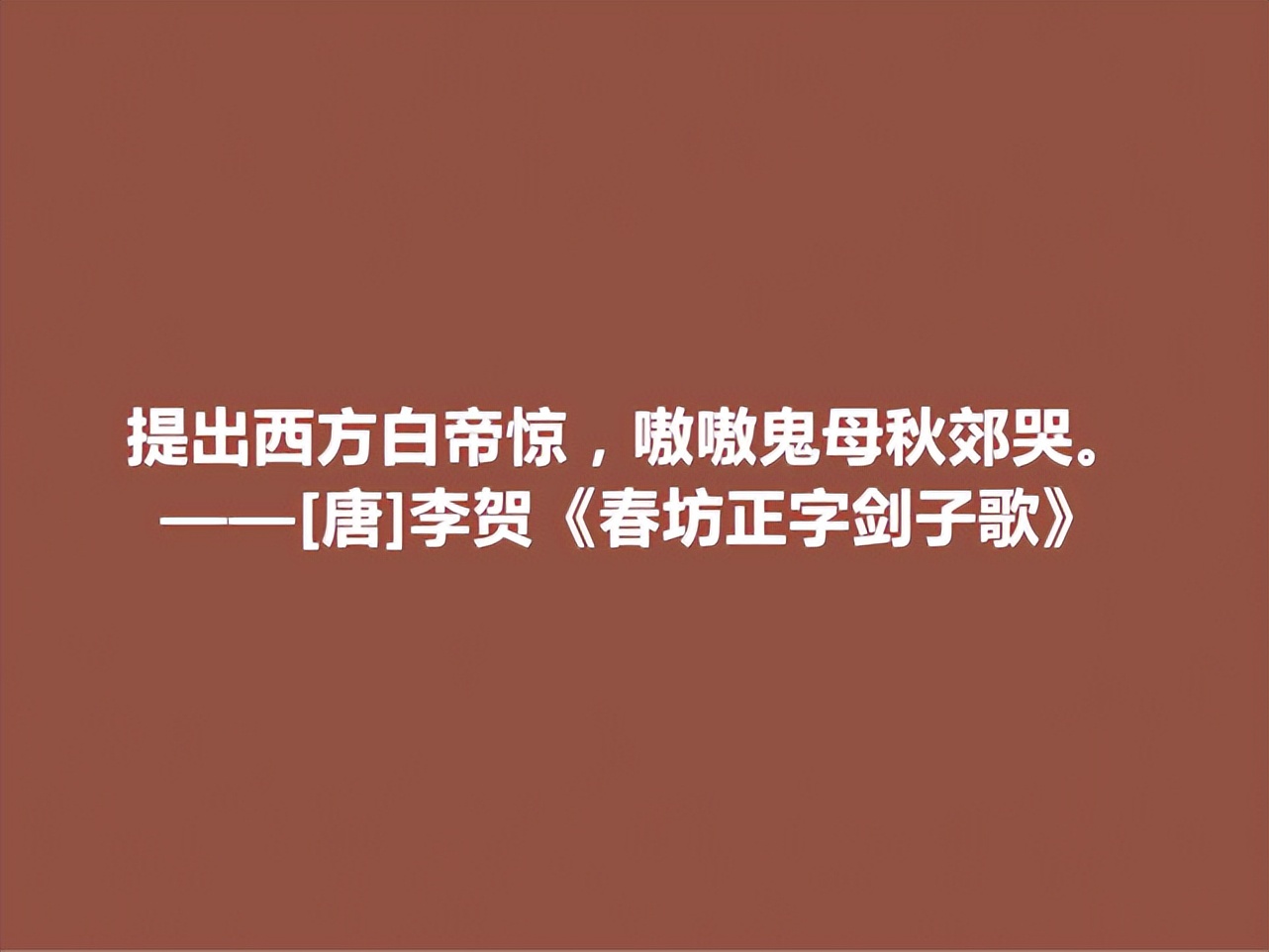 提出西方白帝惊，嗷嗷鬼母秋郊哭。
——[唐]李贺《春坊正字剑子歌》